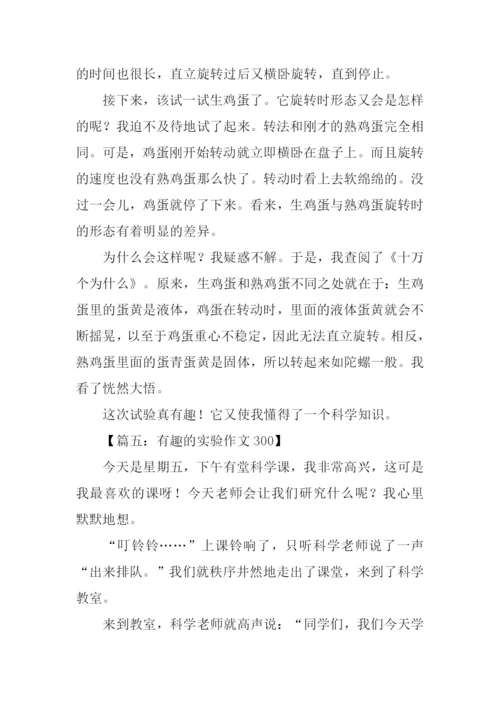 的时间也很长，直立旋转过后又横卧旋转，直到停止。

接下来，该试一试生鸡蛋了。它旋转时形态又会是怎样的呢？我迫不及待地试了起来。转法和刚才的熟鸡蛋完全相同。可是，鸡蛋刚开始转动就立即横卧在盘子上。而且旋转的速度也没有熟鸡蛋那么快了。转动时看上去软绵绵的。没过一会儿，鸡蛋就停了下来。看来，生鸡蛋与熟鸡蛋旋转时的形态有着明显的差异。

为什么会这样呢？我疑惑不解。于是，我查阅了《十万个为什么》。原来，生鸡蛋和熟鸡蛋不同之处就在于：生鸡蛋里的蛋黄是液体，鸡蛋在转动时，里面的液体蛋黄就会不断摇晃，以至于鸡蛋重心不稳定，因此无法直立旋转。相反，熟鸡蛋里面的蛋青蛋黄是固体，所以转起来如陀螺一般。我看了恍然大悟。

这次试验真有趣！它又使我懂得了一个科学知识。

【篇五：有趣的实验作文 300】

今天是星期五，下午有堂科学课，我非常高兴，这可是我最喜欢的课呀！今天老师会让我们研究什么呢？我心里默默地想。

“叮铃铃……”上课铃响了，只听科学老师说了一声“出来排队。”我们就秩序井然地走出了课堂，来到了科学教室。

来到教室，科学老师就高声说：“同学们，我们今天学